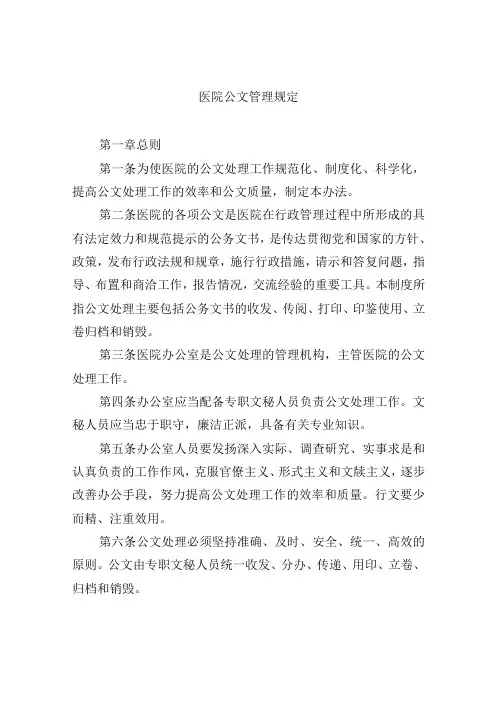 医院公文管理规定

第一章总则

第一条为使医院的公文处理工作规范化、制度化、科学化，提高公文处理工作的效率和公文质量，制定本办法。

第二条医院的各项公文是医院在行政管理过程中所形成的具有法定效力和规范提示的公务文书，是传达贯彻党和国家的方针、政策，发布行政法规和规章，施行行政措施，请示和答复问题，指导、布置和商洽工作，报告情况，交流经验的重要工具。本制度所指公文处理主要包括公务文书的收发、传阅、打印、印鉴使用、立卷归档和销毁。

第三条医院办公室是公文处理的管理机构，主管医院的公文处理工作。

第四条办公室应当配备专职文秘人员负责公文处理工作。文秘人员应当忠于职守，廉洁正派，具备有关专业知识。

第五条办公室人员要发扬深入实际、调查研究、实事求是和认真负责的工作作风，克服官僚主义、形式主义和文牍主义，逐步改善办公手段，努力提高公文处理工作的效率和质量。行文要少而精、注重效用。

第六条公文处理必须坚持准确、及时、安全、统一、高效的原则。公文由专职文秘人员统一收发、分办、传递、用印、立卷、归档和销毁。